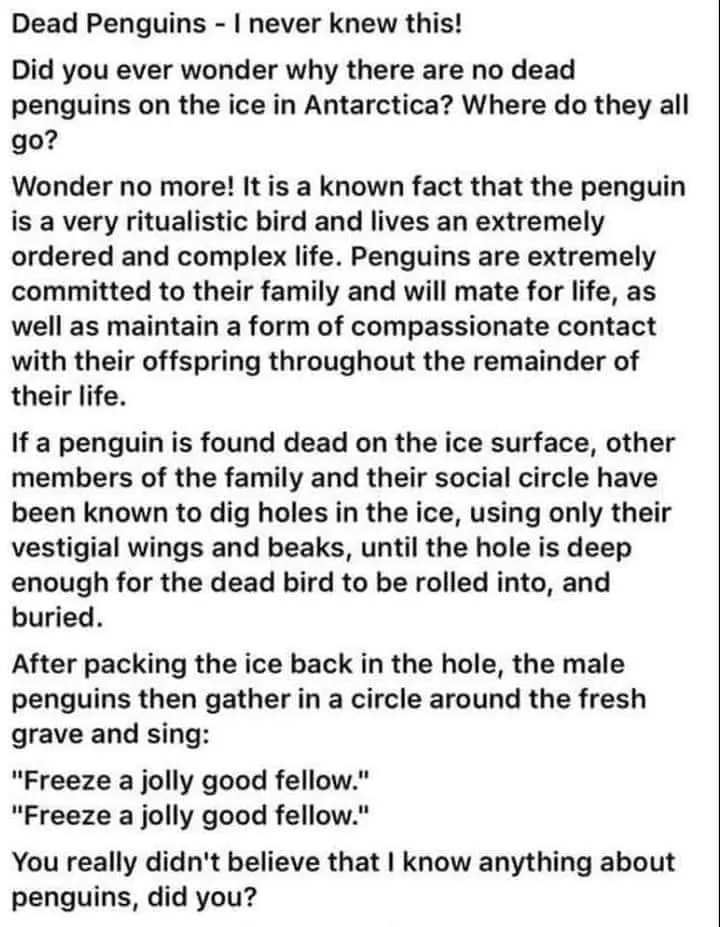 Dead Penguins - I never knew this!

Did you ever wonder why there are no dead penguins on the ice in Antarctica? Where do they all go?

Wonder no more! It is a known fact that the penguin is a very ritualistic bird and lives an extremely ordered and complex life. Penguins are extremely committed to their family and will mate for life, as well as maintain a form of compassionate contact with their offspring throughout the remainder of their life.

If a penguin is found dead on the ice surface, other members of the family and their social circle have been known to dig holes in the ice, using only their vestigial wings and beaks, until the hole is deep enough for the dead bird to be rolled into, and buried.

After packing the ice back in the hole, the male penguins then gather in a circle around the fresh grave and sing:

"Freeze a jolly good fellow."
"Freeze a jolly good fellow."

You really didn't believe that I know anything about penguins, did you?